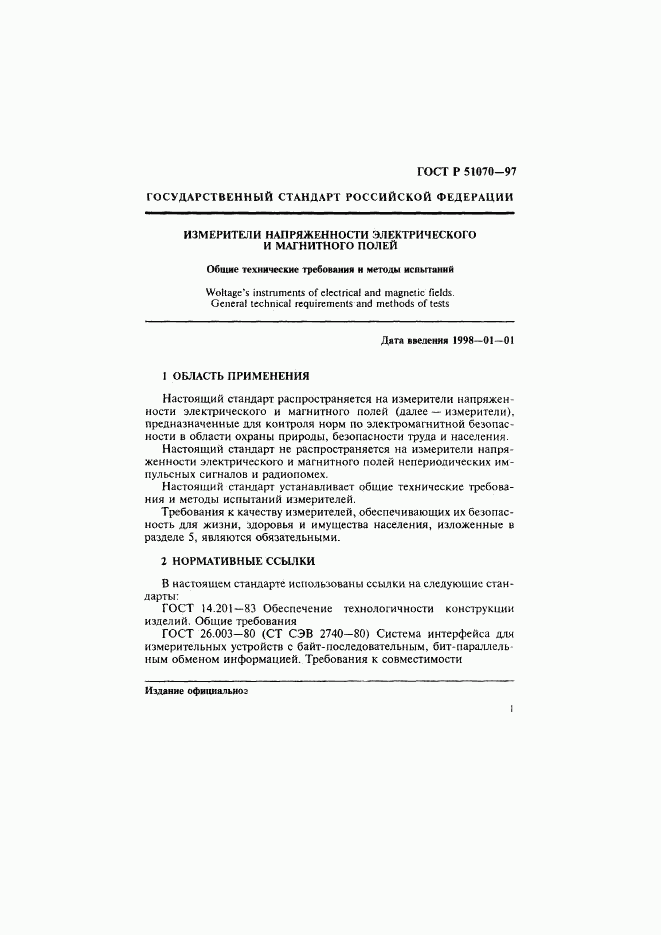 ГОСТ Р 51070—97

ГОСУДАРСТВЕННЫЙ СТАНДАРТ РОССИЙСКОЙ ФЕДЕРАЦИИ

ИЗМЕРИТЕЛИ НАПРЯЖЕННОСТИ ЭЛЕКТРИЧЕСКОГО И МАГНИТНОГО ПОЛЕЙ

Общие технические требования и методы испытаний

Woltage's instruments of electrical and magnetic fields. General technical requirements and methods of tests

Дата введения 1998—01—01

1 ОБЛАСТЬ ПРИМЕНЕНИЯ

Настоящий стандарт распространяется на измерители напряженности электрического и магнитного полей (далее — измерители), предназначенные для контроля норм по электромагнитной безопасности в области охраны природы, безопасности труда и населения.

Настоящий стандарт не распространяется на измерители напряженности электрического и магнитного полей непериодических импульсных сигналов и радиопомех.

Настоящий стандарт устанавливает общие технические требования и методы испытаний измерителей.

Требования к качеству измерителей, обеспечивающих их безопасность для жизни, здоровья и имущества населения, изложенные в разделе 5, являются обязательными.

2 НОРМАТИВНЫЕ ССЫЛКИ

В настоящем стандарте использованы ссылки на следующие стандарты:

ГОСТ 14.201—83 Обеспечение технологичности конструкции изделий. Общие требования

ГОСТ 26.003—80 (СТ СЭВ 2740—80) Система интерфейса для измерительных устройств с байт-последовательным, бит-параллельным обменом информацией. Требования к совместимости

Издание официальное

1